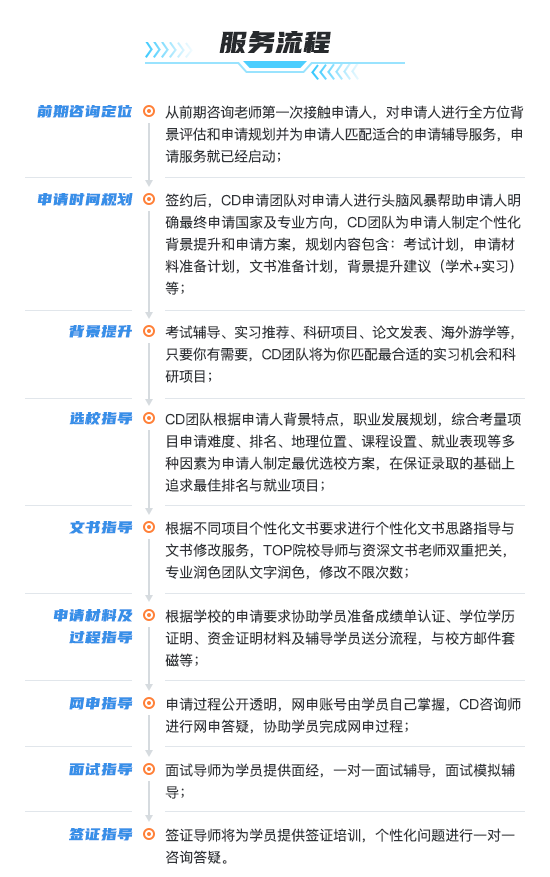 服务流程

前期咨询定位
从前期咨询老师第一次接触申请人，对申请人进行全方位背景评估和申请规划并为申请人匹配适合的申请辅导服务，申请服务就已经启动；

申请时间规划
签约后，CD申请团队对申请人进行头脑风暴帮助申请人明确最终申请国家及专业方向，CD团队为申请人制定个性化背景提升和申请方案，规划内容包含：考试计划，申请材料准备计划，文书准备计划，背景提升建议（学术+实习）等；

背景提升
考试辅导、实习推荐、科研项目、论文发表、海外游学等，只要你有需要，CD团队将为你匹配最合适的实习机会和科研项目；

选校指导
CD团队根据申请人背景特点，职业发展规划，综合考量项目申请难度、排名、地理位置、课程设置、就业表现等多种因素为申请人制定最优选校方案，在保证录取的基础上追求最佳排名与就业项目；

文书指导
根据不同项目个性化文书要求进行个性化文书思路指导与文书修改服务，TOP院校导师与资深文书老师双重把关，专业润色团队文字润色，修改不限次数；

申请材料及过程指导
根据学校的申请要求协助学员准备成绩单认证、学位学历证明、资金证明材料及辅导学员送分流程，与校方邮件套磁等；

网申指导
申请过程公开透明，网申账号由学员自己掌握，CD咨询师进行网申答疑，协助学员完成网申过程；

面试指导
面试导师为学员提供面经，一对一面试辅导，面试模拟辅导；

签证指导
签证导师将为学员提供签证培训，个性化问题进行一对一咨询答疑。